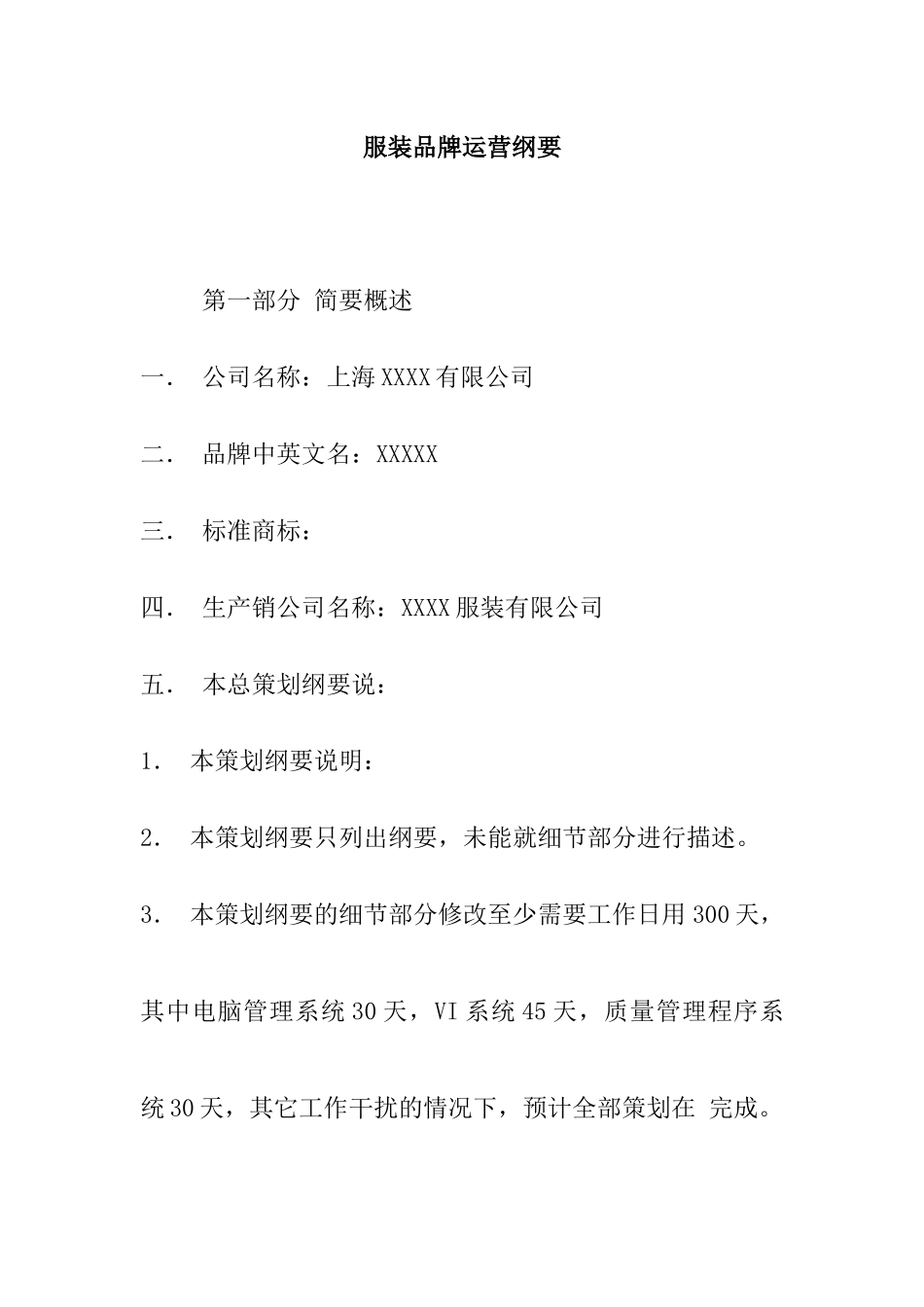 服装品牌运营纲要

第一部分 简要概述

一． 公司名称：上海XXXX有限公司

二． 品牌中英文名：XXXXX

三． 标准商标：

四． 生产销公司名称：XXXX服装有限公司

五． 本总策划纲要说：

1． 本策划纲要说明：

2． 本策划纲要只列出纲要，未能就细节部分进行描述。

3． 本策划纲要的细节部分修改至少需要工作日用300天，其中电脑管理系统30天，VI系统45天，质量管理程序系统30天，其它工作干扰的情况下，预计全部策划在 完成。